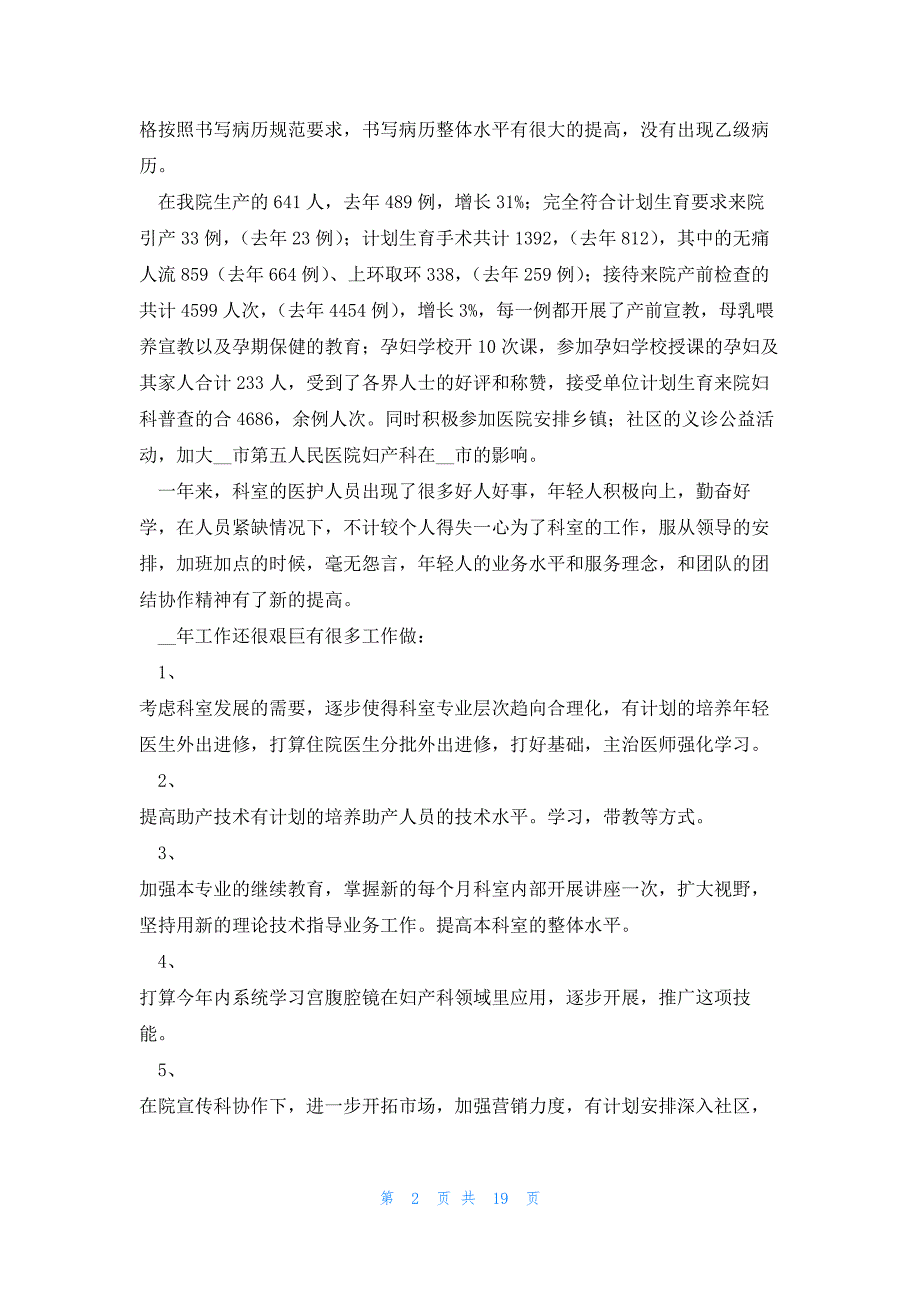 格按照书写病历规范要求，书写病历整体水平有很大的提高，没有出现乙级病历。

在我院生产的 641 人，去年 489 例，增长 31%；完全符合计划生育要求来院引产 33 例，（去年 23 例）；计划生育手术共计 1392，（去年 812），其中的无痛人流 859（去年 664 例）、上环取环 338，（去年 259 例）；接待来院产前检查的共计 4599 人次，（去年 4454 例），增长 3%，每一例都开展了产前宣教，母乳喂养宣教以及孕期保健的教育；孕妇学校开 10 次课，参加孕妇学校授课的孕妇及其家人合计 233 人，受到了各界人士的好评和称赞，接受单位计划生育来院妇科普查的合 4686，余例人次。同时积极参加医院安排乡镇；社区的义诊公益活动，加大__市第五人民医院妇产科在__市的影响。

一年来，科室的医护人员出现了很多好人好事，年轻人积极向上，勤奋好学，在人员紧缺情况下，不计较个人得失一心为了科室的工作，服从领导的安排，加班加点的时候，毫无怨言，年轻人的业务水平和服务理念，和团队的团结协作精神有了新的提高。

__年工作还很艰巨有很多工作做：

1、

考虑科室发展的需要，逐步使得科室专业层次趋向合理化，有计划的培养年轻医生外出进修，打算住院医生分批外出进修，打好基础，主治医师强化学习。

2、

提高助产技术有计划的培养助产人员的技术水平。学习，带教等方式。

3、

加强本专业的继续教育，掌握新的每个月科室内部开展讲座一次，扩大视野，坚持用新的理论技术指导业务工作。提高本科室的整体水平。

4、

打算今年内系统学习宫腹腔镜在妇产科领域里应用，逐步开展，推广这项技能。

5、

在院宣传科协作下，进一步开拓市场，加强营销力度，有计划安排深入社区，

第 2 页 共 19 页